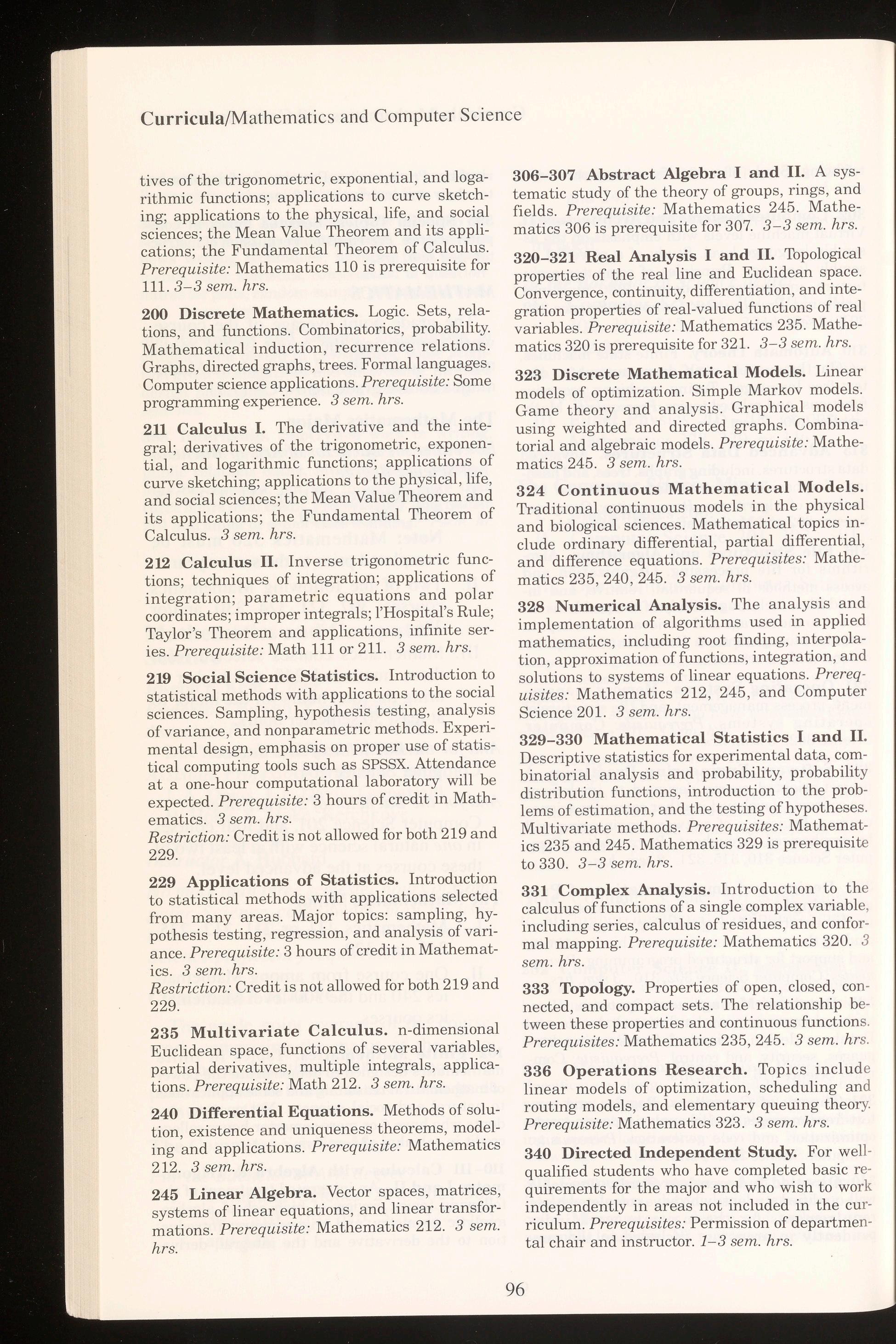 Curricula/Mathematics and Computer Science

tives of the trigonometric, exponential, and logarithmic functions; applications to curve sketching; applications to the physical, life, and social sciences; the Mean Value Theorem and its applications; the Fundamental Theorem of Calculus. Prerequisite: Mathematics 110 is prerequisite for 111. 3–3 sem. hrs.

200 Discrete Mathematics. Logic. Sets, relations, and functions. Combinatorics, probability. Mathematical induction, recurrence relations. Graphs, directed graphs, trees. Formal languages. Computer science applications. Prerequisite: Some programming experience. 3 sem. hrs.

211 Calculus I. The derivative and the integral; derivatives of the trigonometric, exponential, and logarithmic functions; applications of curve sketching; applications to the physical, life, and social sciences; the Mean Value Theorem and its applications; the Fundamental Theorem of Calculus. 3 sem. hrs.

212 Calculus II. Inverse trigonometric functions; techniques of integration; applications of integration; parametric equations and polar coordinates; improper integrals; l'Hospital's Rule; Taylor's Theorem and applications, infinite series. Prerequisite: Math 111 or 211. 3 sem. hrs.

219 Social Science Statistics. Introduction to statistical methods with applications to the social sciences. Sampling, hypothesis testing, analysis of variance, and nonparametric methods. Experimental design, emphasis on proper use of statistical computing tools such as SPSSX. Attendance at a one-hour computational laboratory will be expected. Prerequisite: 3 hours of credit in Mathematics. 3 sem. hrs.
Restriction: Credit is not allowed for both 219 and 229.

229 Applications of Statistics. Introduction to statistical methods with applications selected from many areas. Major topics: sampling, hypothesis testing, regression, and analysis of variance. Prerequisite: 3 hours of credit in Mathematics. 3 sem. hrs.
Restriction: Credit is not allowed for both 219 and 229.

235 Multivariate Calculus. n-dimensional Euclidean space, functions of several variables, partial derivatives, multiple integrals, applications. Prerequisite: Math 212. 3 sem. hrs.

240 Differential Equations. Methods of solution, existence and uniqueness theorems, modeling and applications. Prerequisite: Mathematics 212. 3 sem. hrs.

245 Linear Algebra. Vector spaces, matrices, systems of linear equations, and linear transformations. Prerequisite: Mathematics 212. 3 sem. hrs.

306–307 Abstract Algebra I and II. A systematic study of the theory of groups, rings, and fields. Prerequisite: Mathematics 245. Mathematics 306 is prerequisite for 307. 3–3 sem. hrs.

320–321 Real Analysis I and II. Topological properties of the real line and Euclidean space. Convergence, continuity, differentiation, and integration properties of real-valued functions of real variables. Prerequisite: Mathematics 235. Mathematics 320 is prerequisite for 321. 3–3 sem. hrs.

323 Discrete Mathematical Models. Linear models of optimization. Simple Markov models. Game theory and analysis. Graphical models using weighted and directed graphs. Combinatorial and algebraic models. Prerequisite: Mathematics 245. 3 sem. hrs.

324 Continuous Mathematical Models. Traditional continuous models in the physical and biological sciences. Mathematical topics include ordinary differential, partial differential, and difference equations. Prerequisites: Mathematics 235, 240, 245. 3 sem. hrs.

328 Numerical Analysis. The analysis and implementation of algorithms used in applied mathematics, including root finding, interpolation, approximation of functions, integration, and solutions to systems of linear equations. Prerequisites: Mathematics 212, 245, and Computer Science 201. 3 sem. hrs.

329–330 Mathematical Statistics I and II. Descriptive statistics for experimental data, combinatorial analysis and probability, probability distribution functions, introduction to the problems of estimation, and the testing of hypotheses. Multivariate methods. Prerequisites: Mathematics 235 and 245. Mathematics 329 is prerequisite to 330. 3–3 sem. hrs.

331 Complex Analysis. Introduction to the calculus of functions of a single complex variable, including series, calculus of residues, and conformal mapping. Prerequisite: Mathematics 320. 3 sem. hrs.

333 Topology. Properties of open, closed, connected, and compact sets. The relationship between these properties and continuous functions. Prerequisites: Mathematics 235, 245. 3 sem. hrs.

336 Operations Research. Topics include linear models of optimization, scheduling and routing models, and elementary queuing theory. Prerequisite: Mathematics 323. 3 sem. hrs.

340 Directed Independent Study. For well-qualified students who have completed basic requirements for the major and who wish to work independently in areas not included in the curriculum. Prerequisites: Permission of departmental chair and instructor. 1–3 sem. hrs.

96